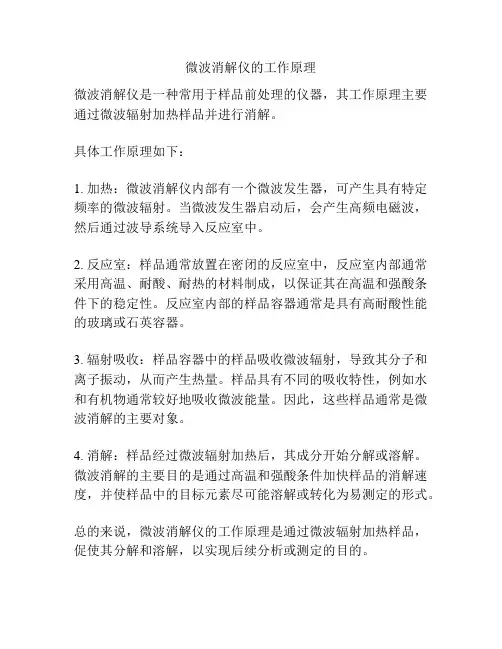 微波消解仪的工作原理

微波消解仪是一种常用于样品前处理的仪器，其工作原理主要通过微波辐射加热样品并进行消解。

具体工作原理如下：

1. 加热：微波消解仪内部有一个微波发生器，可产生具有特定频率的微波辐射。当微波发生器启动后，会产生高频电磁波，然后通过波导系统导入反应室中。

2. 反应室：样品通常放置在密闭的反应室中，反应室内部通常采用高温、耐酸、耐热的材料制成，以保证其在高温和强酸条件下的稳定性。反应室内部的样品容器通常是具有高耐酸性能的玻璃或石英容器。

3. 辐射吸收：样品容器中的样品吸收微波辐射，导致其分子和离子振动，从而产生热量。样品具有不同的吸收特性，例如水和有机物通常较好地吸收微波能量。因此，这些样品通常是微波消解的主要对象。

4. 消解：样品经过微波辐射加热后，其成分开始分解或溶解。微波消解的主要目的是通过高温和强酸条件加快样品的消解速度，并使样品中的目标元素尽可能溶解或转化为易测定的形式。

总的来说，微波消解仪的工作原理是通过微波辐射加热样品，促使其分解和溶解，以实现后续分析或测定的目的。